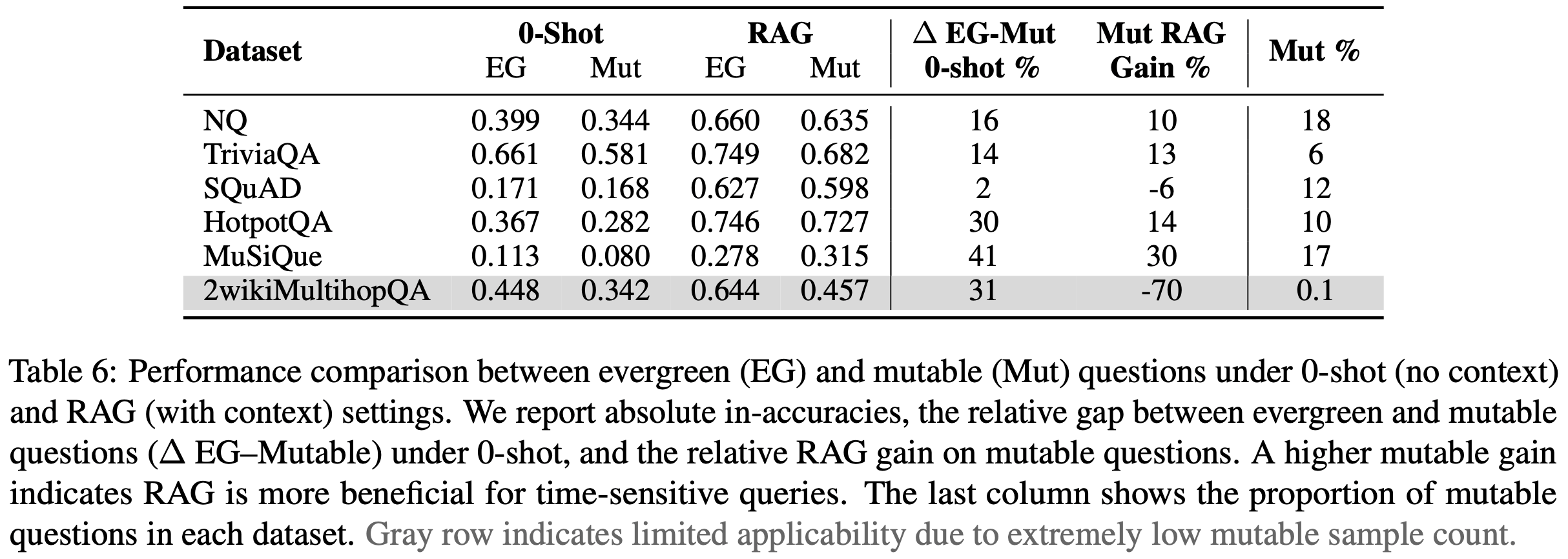 | Dataset | 0-Shot EG | 0-Shot Mut | RAG EG | RAG Mut | $\Delta$ EG-Mut 0-shot % | Mut RAG Gain % | Mut % |
|---|---|---|---|---|---|---|---|
| NQ | 0.399 | 0.344 | 0.660 | 0.635 | 16 | 10 | 18 |
| TriviaQA | 0.661 | 0.581 | 0.749 | 0.682 | 14 | 13 | 6 |
| SQuAD | 0.171 | 0.168 | 0.627 | 0.598 | 2 | -6 | 12 |
| HotpotQA | 0.367 | 0.282 | 0.746 | 0.727 | 30 | 14 | 10 |
| MuSiQue | 0.113 | 0.080 | 0.278 | 0.315 | 41 | 30 | 17 |
| 2wikiMultihopQA | 0.448 | 0.342 | 0.644 | 0.457 | 31 | -70 | 0.1 |

Table 6: Performance comparison between evergreen (EG) and mutable (Mut) questions under 0-shot (no context) and RAG (with context) settings. We report absolute in-accuracies, the relative gap between evergreen and mutable questions ($\Delta$ EG–Mutable) under 0-shot, and the relative RAG gain on mutable questions. A higher mutable gain indicates RAG is more beneficial for time-sensitive queries. The last column shows the proportion of mutable questions in each dataset. Gray row indicates limited applicability due to extremely low mutable sample count.